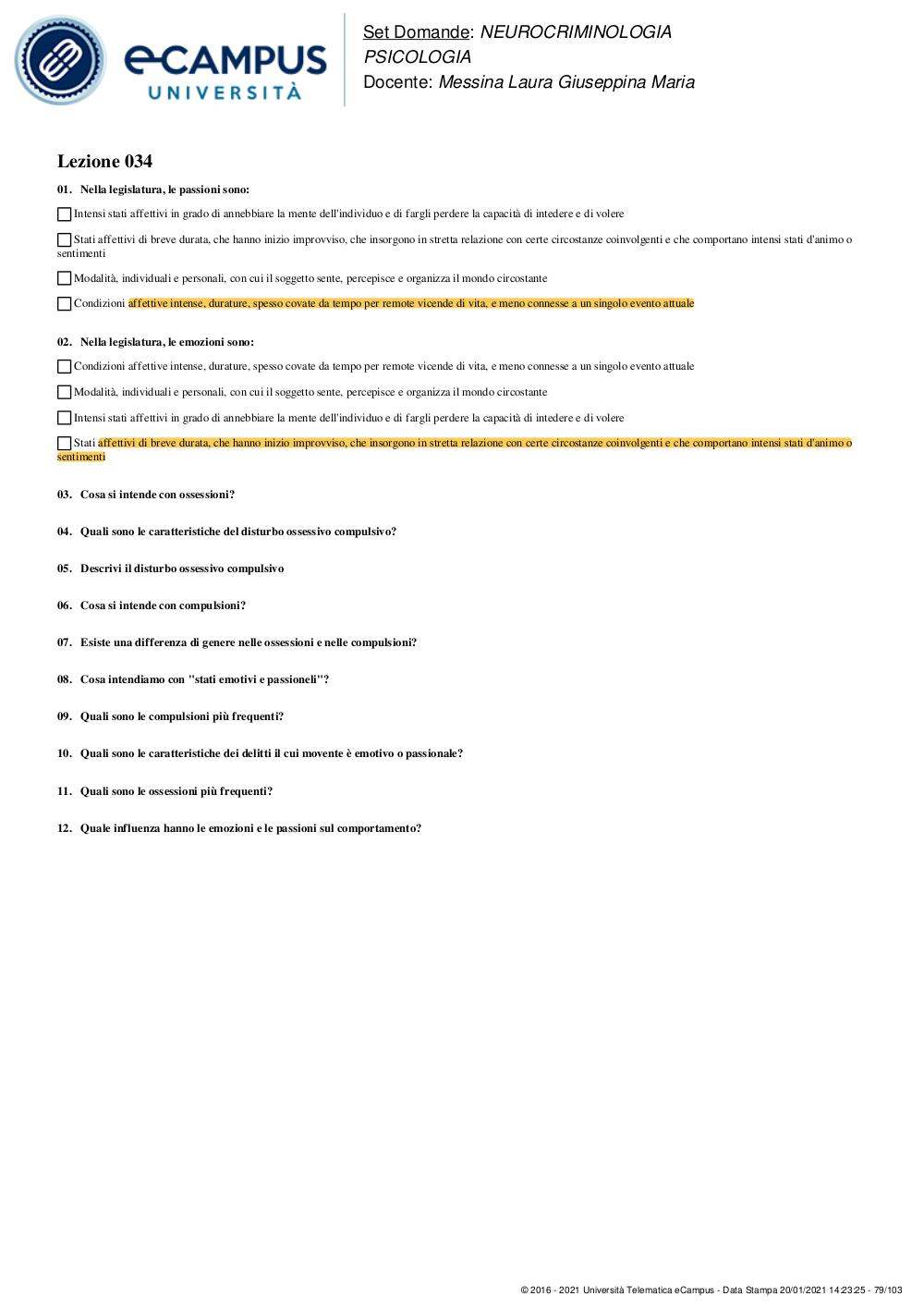 eCAMPUS UNIVERSITÀ

Set Domande: NEUROCRIMINOLOGIA PSICOLOGIA
Docente: Messina Laura Giuseppina Maria

Lezione 034

01. Nella legislatura, le passioni sono:

Intensi stati affettivi in grado di annebbiare la mente dell'individuo e di fargli perdere la capacità di intedere e di volere

Stati affettivi di breve durata, che hanno inizio improvviso, che insorgono in stretta relazione con certe circostanze coinvolgenti e che comportano intensi stati d'animo o sentimenti

Modalità, individuali e personali, con cui il soggetto sente, percepisce e organizza il mondo circostante

Condizioni affettive intense, durature, spesso covate da tempo per remote vicende di vita, e meno connesse a un singolo evento attuale

02. Nella legislatura, le emozioni sono:

Condizioni affettive intense, durature, spesso covate da tempo per remote vicende di vita, e meno connesse a un singolo evento attuale

Modalità, individuali e personali, con cui il soggetto sente, percepisce e organizza il mondo circostante

Intensi stati affettivi in grado di annebbiare la mente dell'individuo e di fargli perdere la capacità di intedere e di volere

Stati affettivi di breve durata, che hanno inizio improvviso, che insorgono in stretta relazione con certe circostanze coinvolgenti e che comportano intensi stati d'animo o sentimenti

03. Cosa si intende con ossessioni?

04. Quali sono le caratteristiche del disturbo ossessivo compulsivo?

05. Descrivi il disturbo ossessivo compulsivo

06. Cosa si intende con compulsioni?

07. Esiste una differenza di genere nelle ossessioni e nelle compulsioni?

08. Cosa intendiamo con "stati emotivi e passioneli"?

09. Quali sono le compulsioni più frequenti?

10. Quali sono le caratteristiche dei delitti il cui movente è emotivo o passionale?

11. Quali sono le ossessioni più frequenti?

12. Quale influenza hanno le emozioni e le passioni sul comportamento?

© 2016 - 2021 Università Telematica eCampus - Data Stampa 20/01/2021 14:23:25 - 79/103